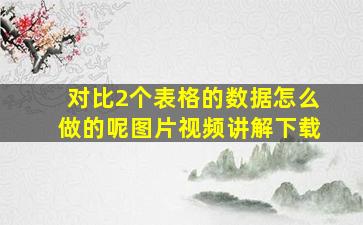 对比2个表格的数据怎么做的呢图片视频讲解下载